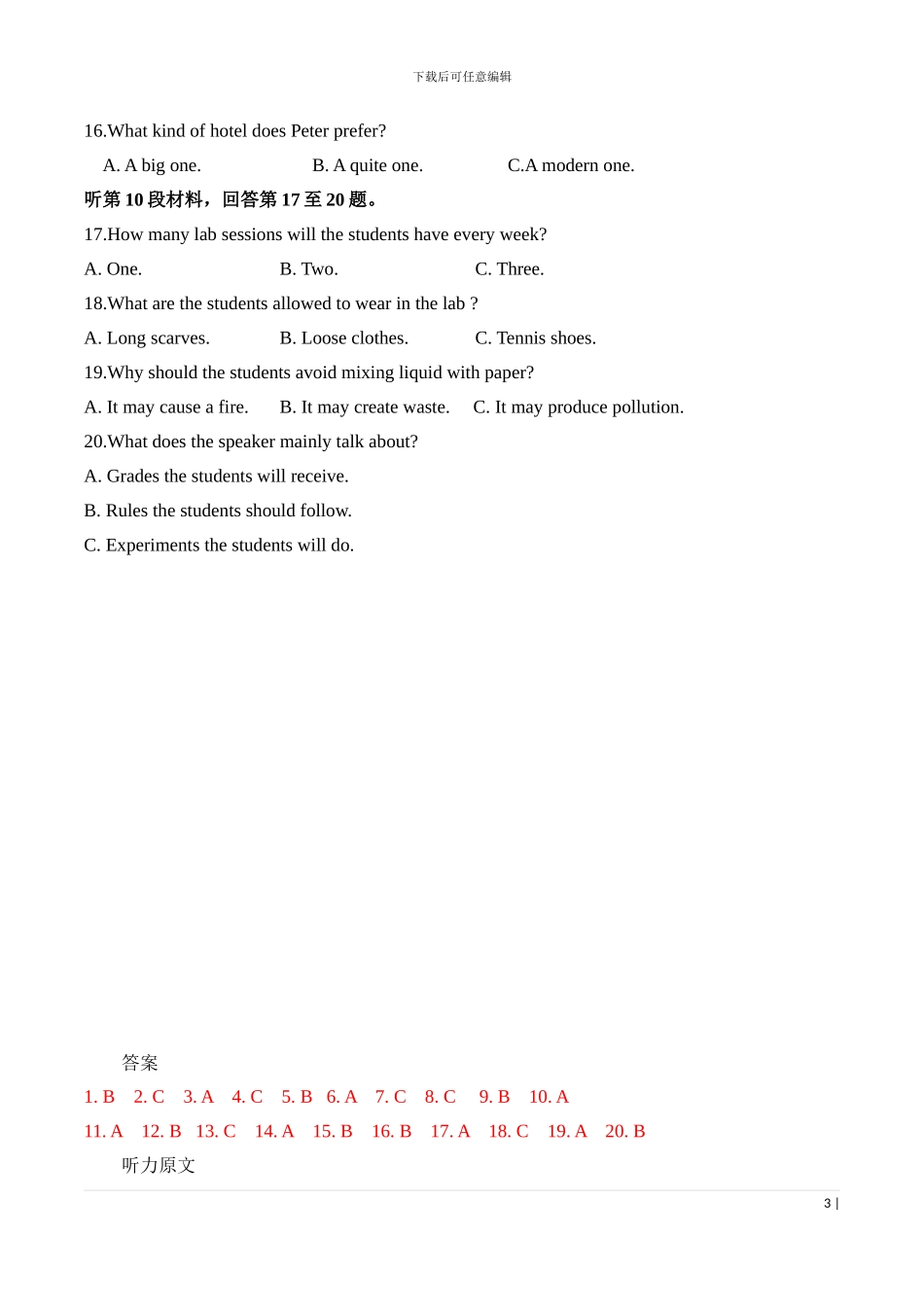 下载后可任意编辑

16.What kind of hotel does Peter prefer?

A. A big one. B. A quite one. C.A modern one.

听第 10 段材料，回答第 17 至 20 题。

17.How many lab sessions will the students have every week?

A. One. B. Two. C. Three.

18.What are the students allowed to wear in the lab ?

A. Long scarves. B. Loose clothes. C. Tennis shoes.

19.Why should the students avoid mixing liquid with paper?

A. It may cause a fire. B. It may create waste. C. It may produce pollution.

20.What does the speaker mainly talk about?

A. Grades the students will receive.

B. Rules the students should follow.

C. Experiments the students will do.

答案

1. B 2. C 3. A 4. C 5. B 6. A 7. C 8. C 9. B 10. A

11. A 12. B 13. C 14. A 15. B 16. B 17. A 18. C 19. A 20. B

听力原文

3 |